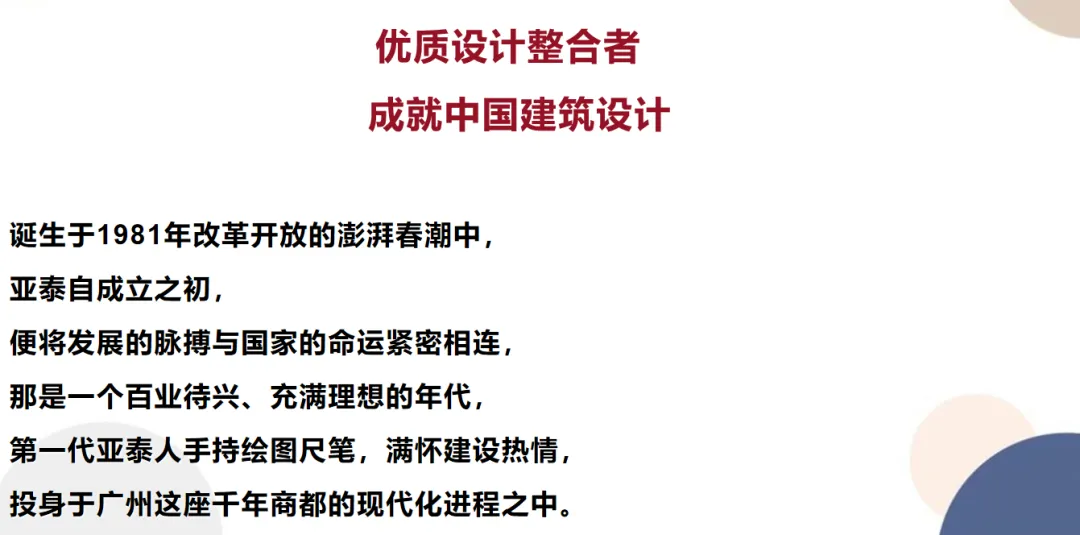 优质设计整合者

成就中国建筑设计

诞生于1981年改革开放的澎湃春潮中，
亚泰自成立之初，
便将发展的脉搏与国家的命运紧密相连，
那是一个百业待兴、充满理想的年代，
第一代亚泰人手持绘图尺笔，满怀建设热情，
投身于广州这座千年商都的现代化进程之中。